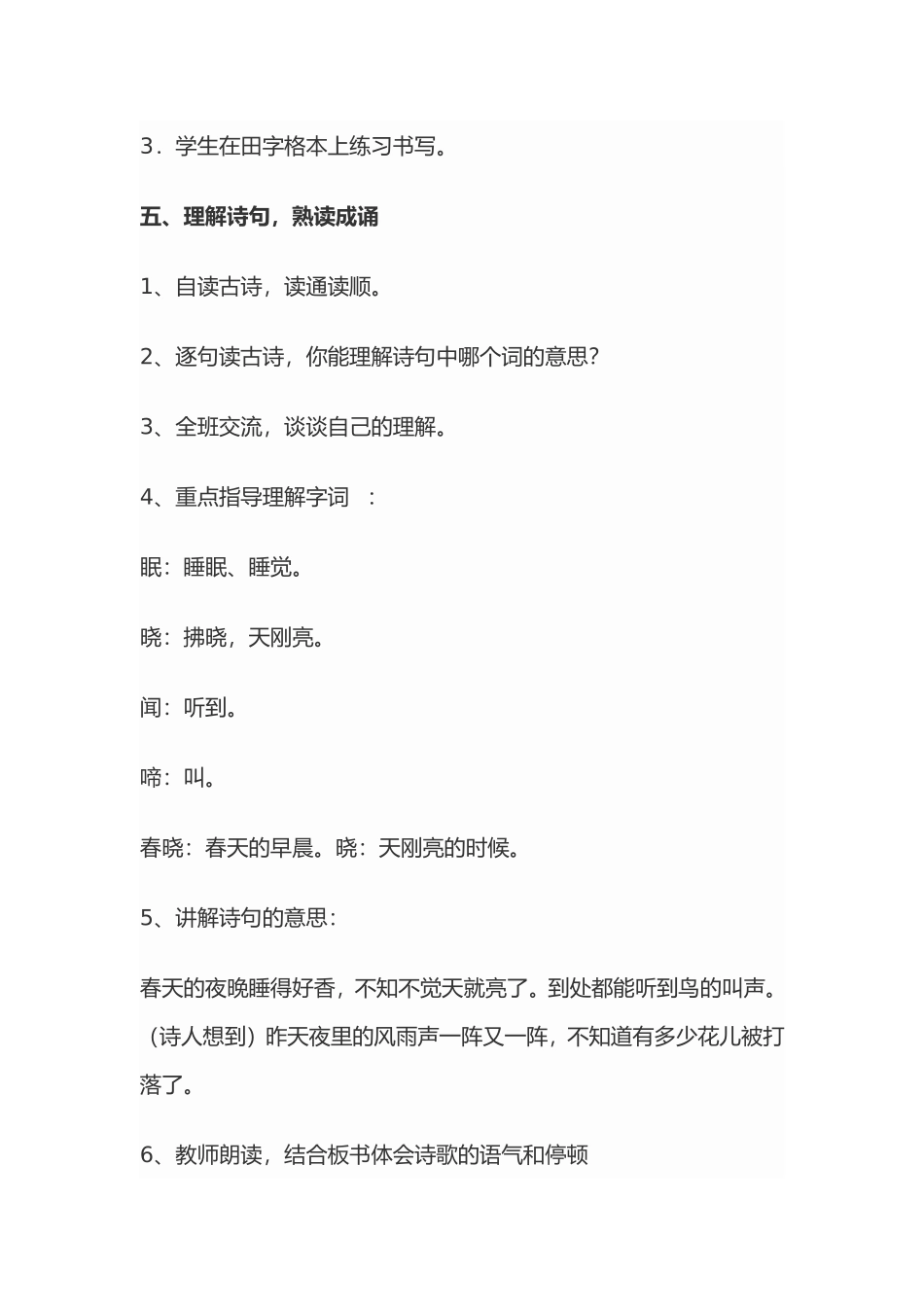 3.学生在田字格本上练习书写。

五、理解诗句，熟读成诵

1、自读古诗，读通读顺。

2、逐句读古诗，你能理解诗句中哪个词的意思?

3、全班交流，谈谈自己的理解。

4、重点指导理解字词：

眠：睡眠、睡觉。

晓：拂晓，天刚亮。

闻：听到。

啼：叫。

春晓：春天的早晨。晓：天刚亮的时候。

5、讲解诗句的意思：

春天的夜晚睡得好香，不知不觉天就亮了。到处都能听到鸟的叫声。（诗人想到）昨天夜里的风雨声一阵又一阵，不知道有多少花儿被打落了。

6、教师朗读，结合板书体会诗歌的语气和停顿